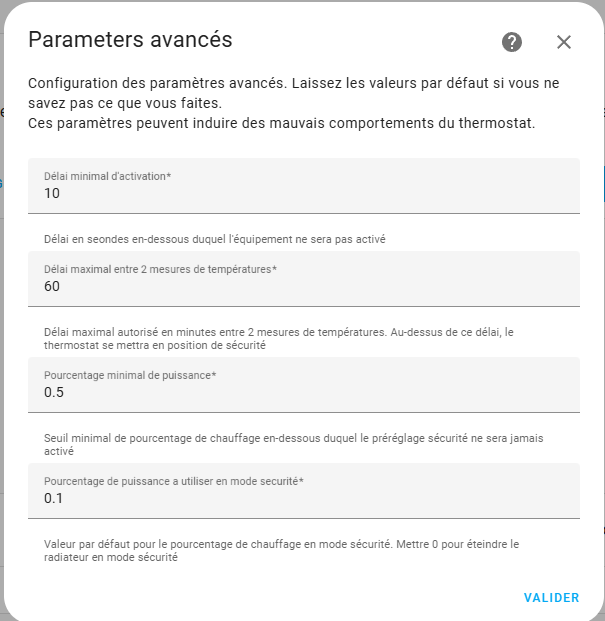 Parameters avancés

Configuration des paramètres avancés. Laissez les valeurs par défaut si vous ne savez pas ce que vous faites.
Ces paramètres peuvent induire des mauvais comportements du thermostat.

Délai minimal d'activation*
10

Délai en seondes en-dessous duquel l'équipement ne sera pas activé

Délai maximal entre 2 mesures de températures*
60

Délai maximal autorisé en minutes entre 2 mesures de températures. Au-dessus de ce délai, le thermostat se mettra en position de sécurité

Pourcentage minimal de puissance*
0.5

Seuil minimal de pourcentage de chauffage en-dessous duquel le préréglage sécurité ne sera jamais activé

Pourcentage de puissance a utiliser en mode securité*
0.1

Valeur par défaut pour le pourcentage de chauffage en mode sécurité. Mettre 0 pour éteindre le radiateur en mode sécurité

VALIDER